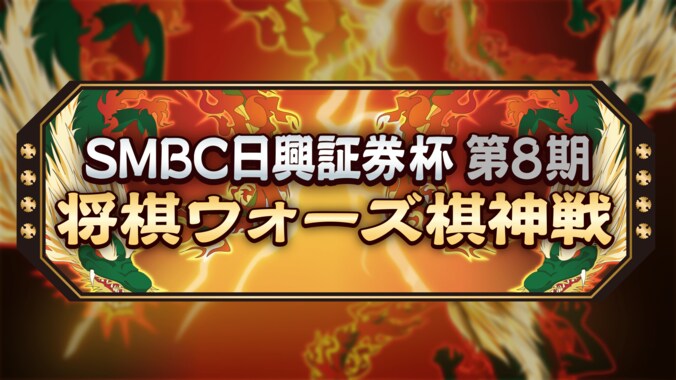 SMBC日興証券杯 第8期
将棋ウォーズ棋神戦